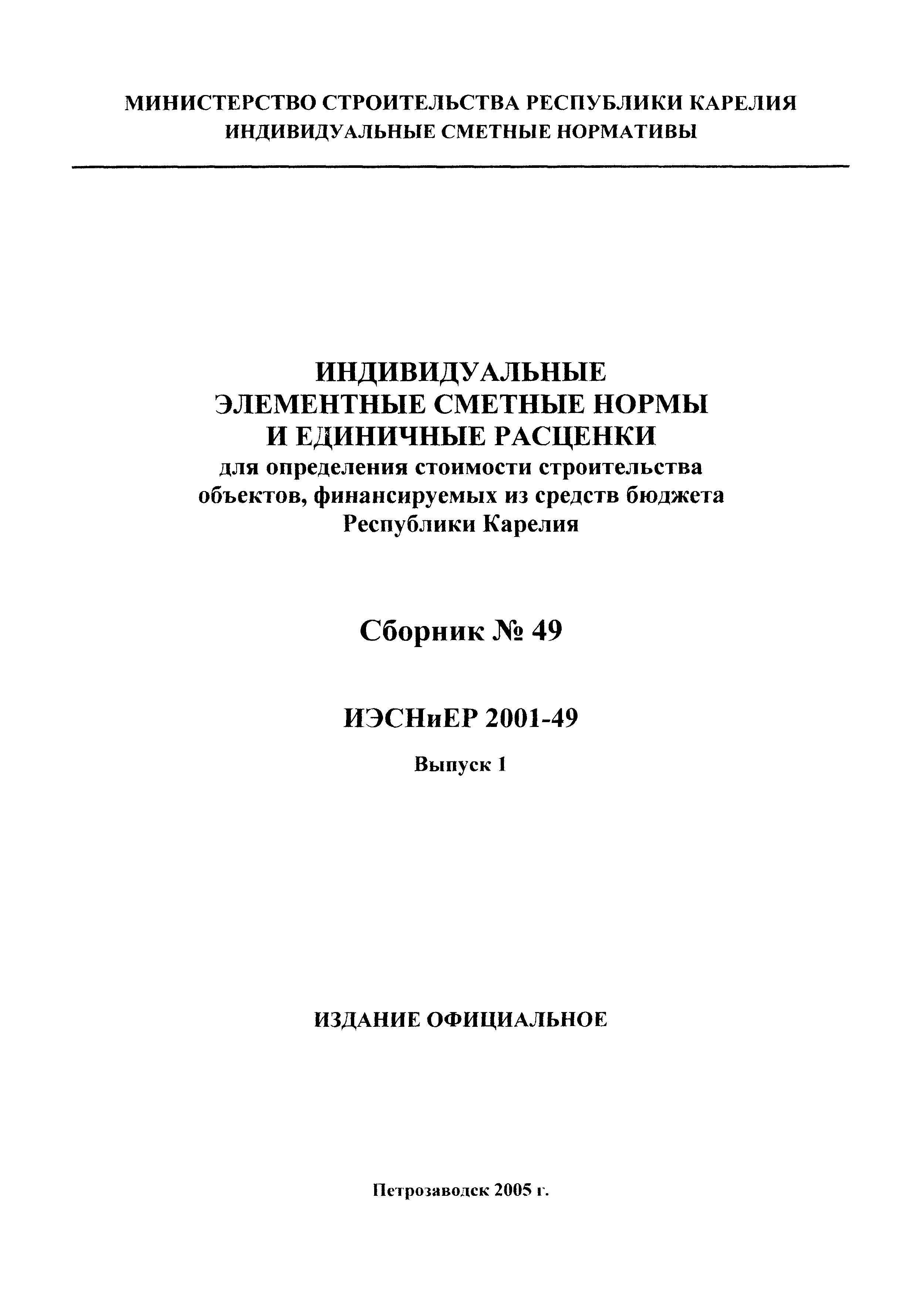 МИНИСТЕРСТВО СТРОИТЕЛЬСТВА РЕСПУБЛИКИ КАРЕЛИЯ
ИНДИВИДУАЛЬНЫЕ СМЕТНЫЕ НОРМАТИВЫ

ИНДИВИДУАЛЬНЫЕ
ЭЛЕМЕНТНЫЕ СМЕТНЫЕ НОРМЫ
И ЕДИНИЧНЫЕ РАСЦЕНКИ
для определения стоимости строительства объектов, финансируемых из средств бюджета Республики Карелия

Сборник № 49

ИЭСНиЕР 2001-49

Выпуск 1

ИЗДАНИЕ ОФИЦИАЛЬНОЕ

Петрозаводск 2005 г.